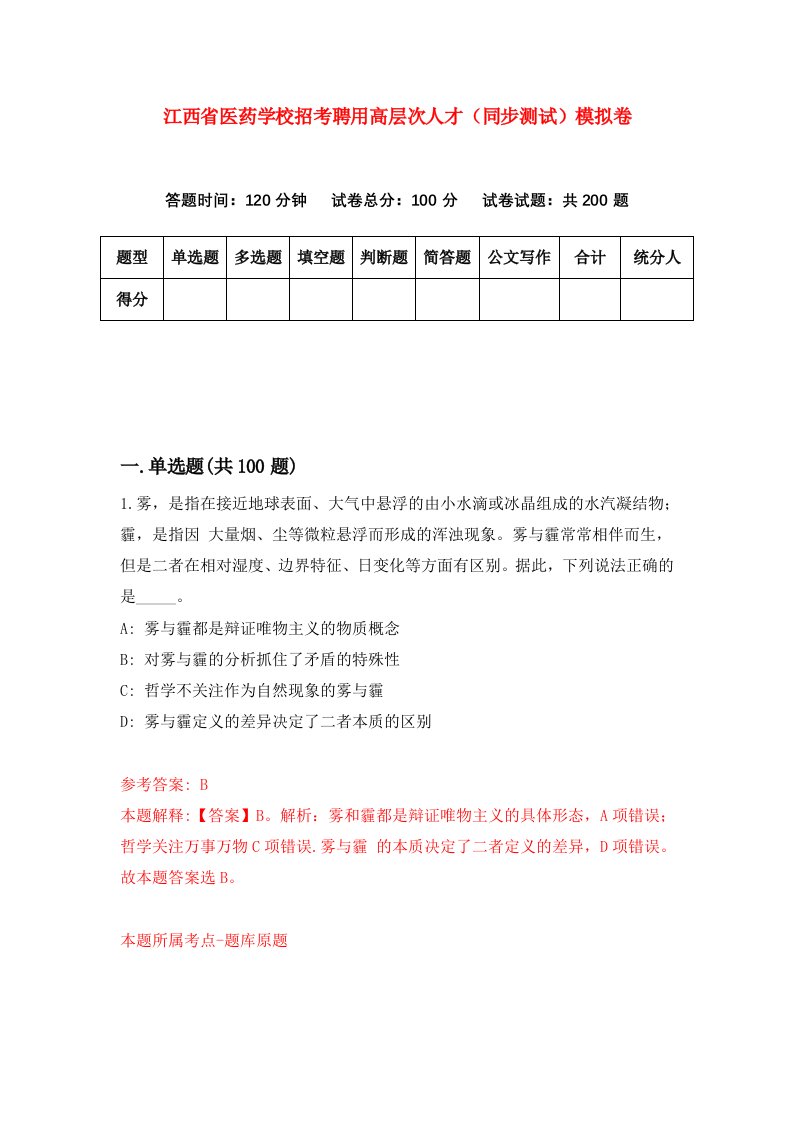 江西省医药学校招考聘用高层次人才（同步测试）模拟卷

答题时间：120 分钟　　试卷总分：100 分　　试卷试题：共 200 题

| 题型 | 单选题 | 多选题 | 填空题 | 判断题 | 简答题 | 公文写作 | 合计 | 统分人 |
|---|---|---|---|---|---|---|---|---|
| 得分 | | | | | | | | |

一.单选题(共 100 题)

1.雾，是指在接近地球表面、大气中悬浮的由小水滴或冰晶组成的水汽凝结物；霾，是指因 大量烟、尘等微粒悬浮而形成的浑浊现象。雾与霾常常相伴而生，但是二者在相对湿度、边界特征、日变化等方面有区别。据此，下列说法正确的是_____。

A: 雾与霾都是辩证唯物主义的物质概念

B: 对雾与霾的分析抓住了矛盾的特殊性

C: 哲学不关注作为自然现象的雾与霾

D: 雾与霾定义的差异决定了二者本质的区别

参考答案: B

本题解释:【答案】B。解析：雾和霾都是辩证唯物主义的具体形态，A 项错误；哲学关注万事万物 C 项错误.雾与霾 的本质决定了二者定义的差异，D 项错误。故本题答案选 B。

本题所属考点-题库原题